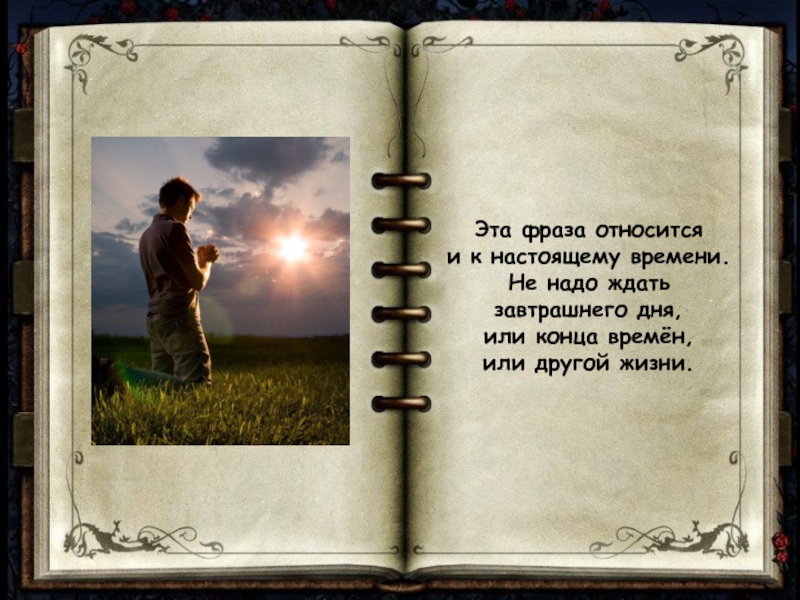 Эта фраза относится
и к настоящему времени.
Не надо ждать
завтрашнего дня,
или конца времён,
или другой жизни.